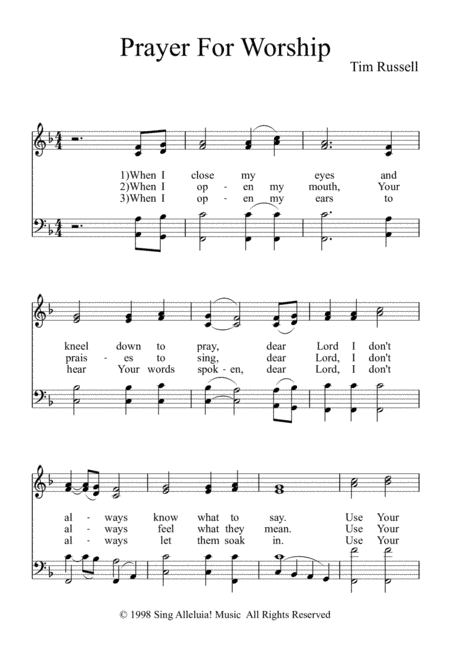 Prayer For Worship

Tim Russell

1)When I close my eyes and
2)When I op - en my mouth, Your
3)When I op - en my ears to

kneel down to pray, dear Lord I don't
prais - es to sing, dear Lord, I don't
hear Your words spok - en, dear Lord, I don't

al - ways know what to say. Use Your
al - ways feel what they mean. Use Your
al - ways let them soak in. Use Your

© 1998 Sing Alleluia! Music All Rights Reserved